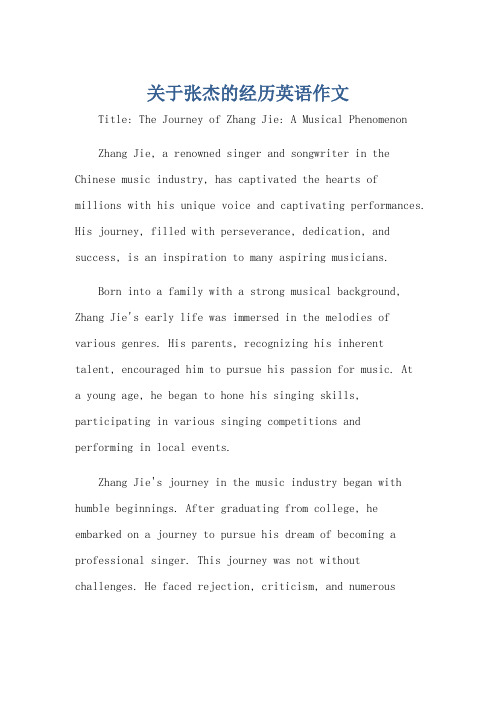 关于张杰的经历英语作文

Title: The Journey of Zhang Jie: A Musical Phenomenon

Zhang Jie, a renowned singer and songwriter in the Chinese music industry, has captivated the hearts of millions with his unique voice and captivating performances. His journey, filled with perseverance, dedication, and success, is an inspiration to many aspiring musicians.

Born into a family with a strong musical background, Zhang Jie's early life was immersed in the melodies of various genres. His parents, recognizing his inherent talent, encouraged him to pursue his passion for music. At a young age, he began to hone his singing skills, participating in various singing competitions and performing in local events.

Zhang Jie's journey in the music industry began with humble beginnings. After graduating from college, he embarked on a journey to pursue his dream of becoming a professional singer. This journey was not without challenges. He faced rejection, criticism, and numerous